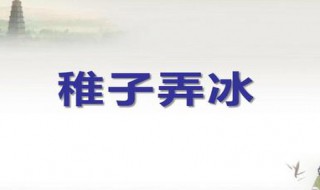 稚子弄冰